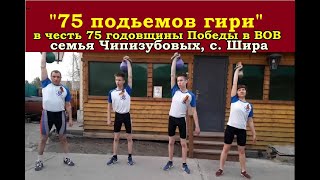 "75 подьемов гири"
в честь 75 годовщины Победы в ВОВ
семья Чипизубовых, с. Шира